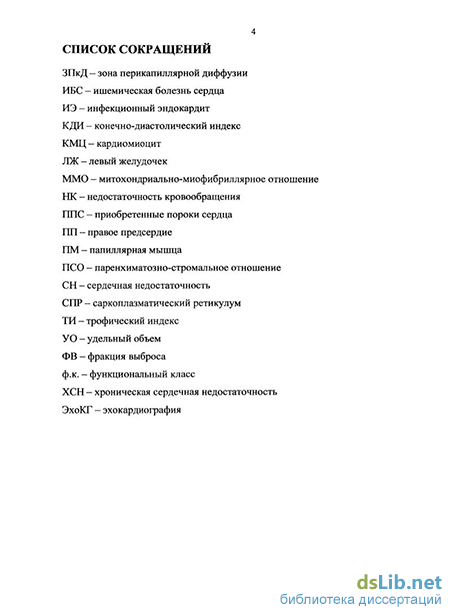 4

СПИСОК СОКРАЩЕНИЙ

ЗПкД – зона перикапиллярной диффузии

ИБС – ишемическая болезнь сердца

ИЭ – инфекционный эндокардит

КДИ – конечно-диастолический индекс

КМЦ – кардиомиоцит

ЛЖ – левый желудочек

ММО – митохондриально-миофибриллярное отношение

НК – недостаточность кровообращения

ППС – приобретенные пороки сердца

ПП – правое предсердие

ПМ – папиллярная мышца

ПСО – паренхиматозно-стромальное отношение

СН – сердечная недостаточность

СПР – саркоплазматический ретикулум

ТИ – трофический индекс

УО – удельный объем

ФВ – фракция выброса

ф.к. – функциональный класс

ХСН – хроническая сердечная недостаточность

ЭхоКГ – эхокардиография

dsLib.net
библиотека диссертаций